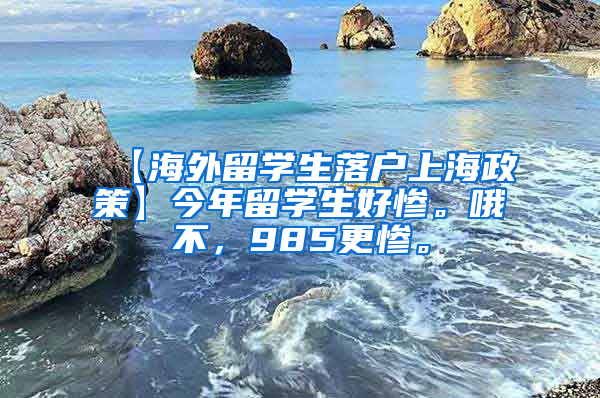 【海外留学生落户上海政策】今年留学生好惨。哦不，985更惨。